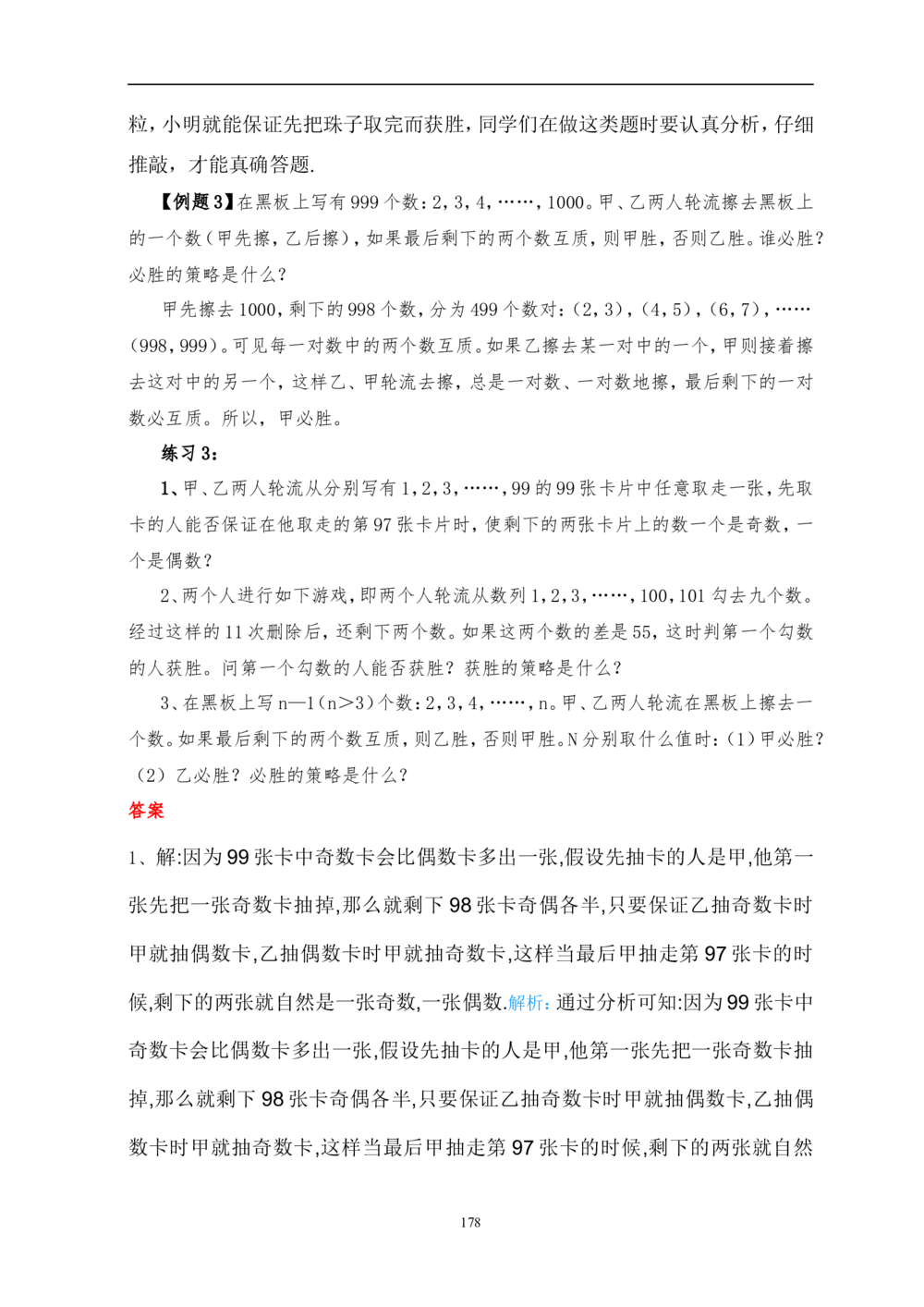 粒，小明就能保证先把珠子取完而获胜，同学们在做这类题时要认真分析，仔细推敲，才能真确答题.

【例题3】在黑板上写有999个数：2，3，4，……，1000。甲、乙两人轮流擦去黑板上的一个数（甲先擦，乙后擦），如果最后剩下的两个数互质，则甲胜，否则乙胜。谁必胜？必胜的策略是什么？

甲先擦去1000，剩下的998个数，分为499个数对：（2，3），（4，5），（6，7），……（998，999）。可见每一对数中的两个数互质。如果乙擦去某一对中的一个，甲则接着擦去这对中的另一个，这样乙、甲轮流去擦，总是一对数、一对数地擦，最后剩下的一对数必互质。所以，甲必胜。

练习3：

1、甲、乙两人轮流从分别写有1，2，3，……，99的99张卡片中任意取走一张，先取卡的人能否保证在他取走的第97张卡片时，使剩下的两张卡片上的数一个是奇数，一个是偶数？

2、两个人进行如下游戏，即两个人轮流从数列1，2，3，……，100，101勾去九个数。经过这样的11次删除后，还剩下两个数。如果这两个数的差是55，这时判第一个勾数的人获胜。问第一个勾数的人能否获胜？获胜的策略是什么？

3、在黑板上写n—1（n＞3）个数：2，3，4，……，n。甲、乙两人轮流在黑板上擦去一个数。如果最后剩下的两个数互质，则乙胜，否则甲胜。N分别取什么值时：（1）甲必胜？（2）乙必胜？必胜的策略是什么？

答案

1、解:因为99张卡中奇数卡会比偶数卡多出一张,假设先抽卡的人是甲,他第一张先把一张奇数卡抽掉,那么就剩下98张卡奇偶各半,只要保证乙抽奇数卡时甲就抽偶数卡,乙抽偶数卡时甲就抽奇数卡,这样当最后甲抽走第97张卡的时候,剩下的两张就自然是一张奇数,一张偶数.解析：通过分析可知:因为99张卡中奇数卡会比偶数卡多出一张,假设先抽卡的人是甲,他第一张先把一张奇数卡抽掉,那么就剩下98张卡奇偶各半,只要保证乙抽奇数卡时甲就抽偶数卡,乙抽偶数卡时甲就抽奇数卡,这样当最后甲抽走第97张卡的时候,剩下的两张就自然

178